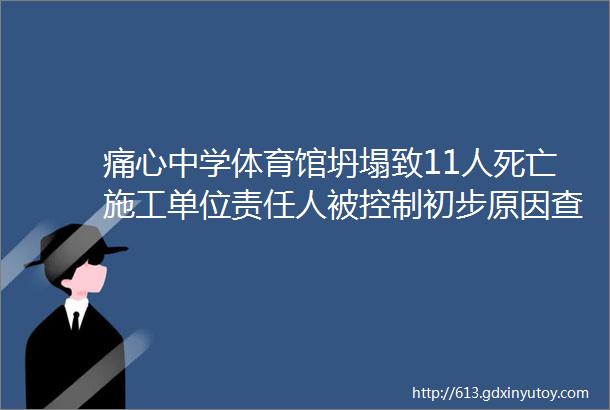 痛心中学体育馆坍塌致11人死亡施工单位责任人被控制初步原因查

http://613.gdxinyutoy.com